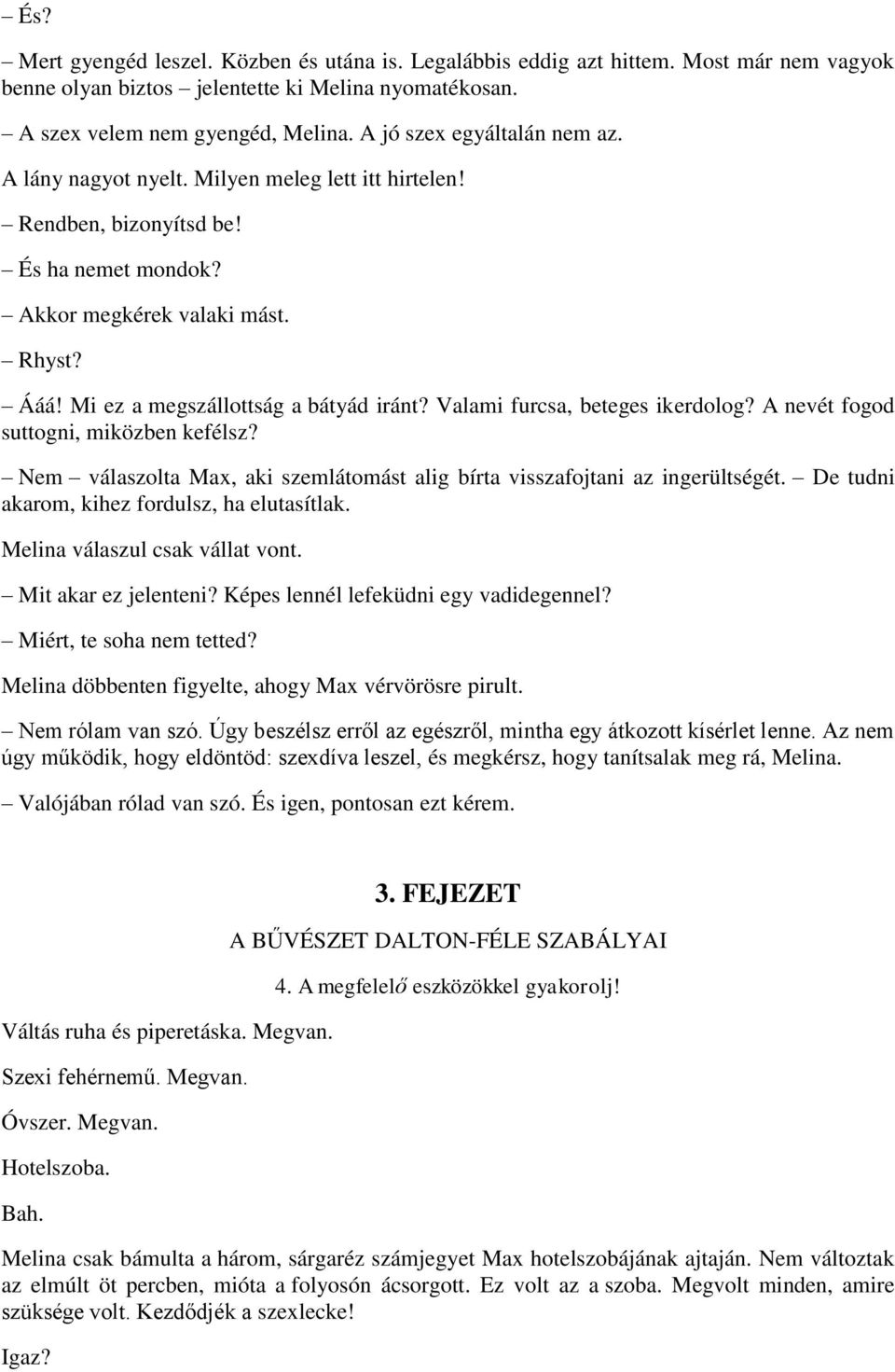 – És?

– Mert gyengéd leszel. Közben és utána is. Legalábbis eddig azt hittem. Most már nem vagyok benne olyan biztos – jelentette ki Melina nyomatékosan.

– A szex velem nem gyengéd, Melina. A jó szex egyáltalán nem az.

A lány nagyot nyelt. Milyen meleg lett itt hirtelen!

– Rendben, bizonyítsd be!

– És ha nemet mondok?

– Akkor megkérek valaki mást.

– Rhyst?

– Ááá! Mi ez a megszállottság a bátyád iránt? Valami furcsa, beteges ikerdolog? A nevét fogod suttogni, miközben kefélsz?

– Nem – válaszolta Max, aki szemlátomást alig bírta visszafojtani az ingerültségét. – De tudni akarom, kihez fordulsz, ha elutasítlak.

Melina válaszul csak vállat vont.

– Mit akar ez jelenteni? Képes lennél lefeküdni egy vadidegennel?

– Miért, te soha nem tetted?

Melina döbbenten figyelte, ahogy Max vérvörösre pirult.

– Nem rólam van szó. Úgy beszélsz erről az egészről, mintha egy átkozott kísérlet lenne. Az nem úgy működik, hogy eldöntöd: szexdíva leszel, és megkérsz, hogy tanítsalak meg rá, Melina.

– Valójában rólad van szó. És igen, pontosan ezt kérem.

3. FEJEZET

A BŰVÉSZET DALTON-FÉLE SZABÁLYAI

4. A megfelelő eszközökkel gyakorolj!

Váltás ruha és piperetáska. Megvan.

Szexi fehérnemű. Megvan.

Óvszer. Megvan.

Hotelszoba.

Bah.

Melina csak bámulta a három, sárgaréz számjegyet Max hotelszobájának ajtaján. Nem változtak az elmúlt öt percben, mióta a folyosón ácsorgott. Ez volt az a szoba. Megvolt minden, amire szüksége volt. Kezdődjék a szexlecke!

Igaz?